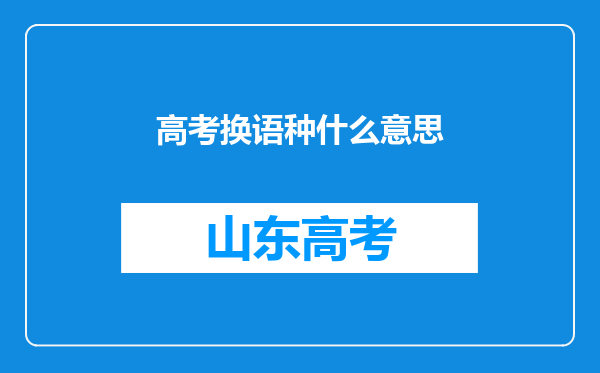 高考换语种什么意思

山东高考